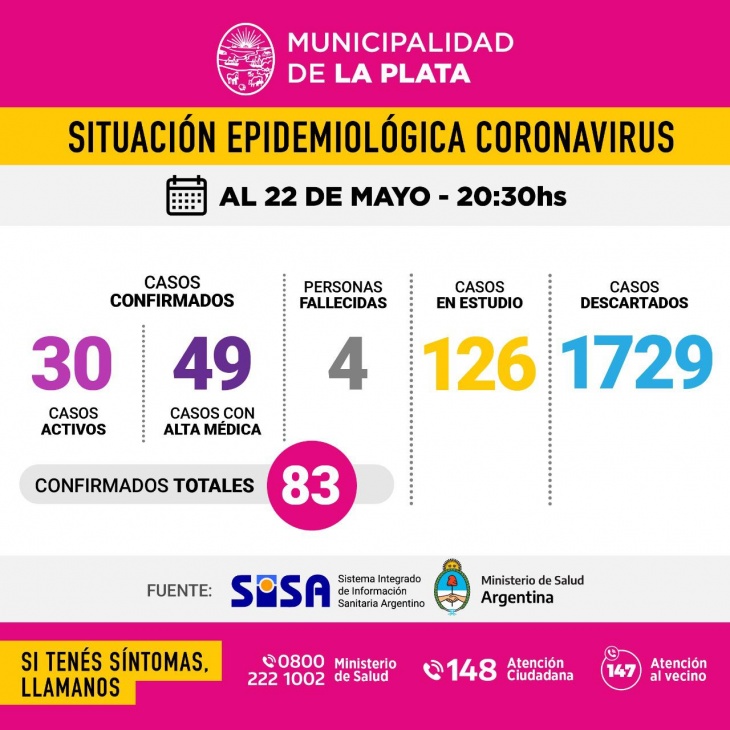 MUNICIPALIDAD DE LA PLATA

SITUACIÓN EPIDEMIOLÓGICA CORONAVIRUS

AL 22 DE MAYO - 20:30hs

CASOS CONFIRMADOS

30
CASOS ACTIVOS

49
CASOS CON ALTA MÉDICA

CONFIRMADOS TOTALES 83

PERSONAS FALLECIDAS
4

CASOS EN ESTUDIO
126

CASOS DESCARTADOS
1729

FUENTE: SISA Sistema Integrado de Información Sanitaria Argentino

Ministerio de Salud Argentina

SI TENÉS SÍNTOMAS, LLAMANOS

0800 222 1002 Ministerio de Salud

148 Atención Ciudadana

147 Atención al vecino